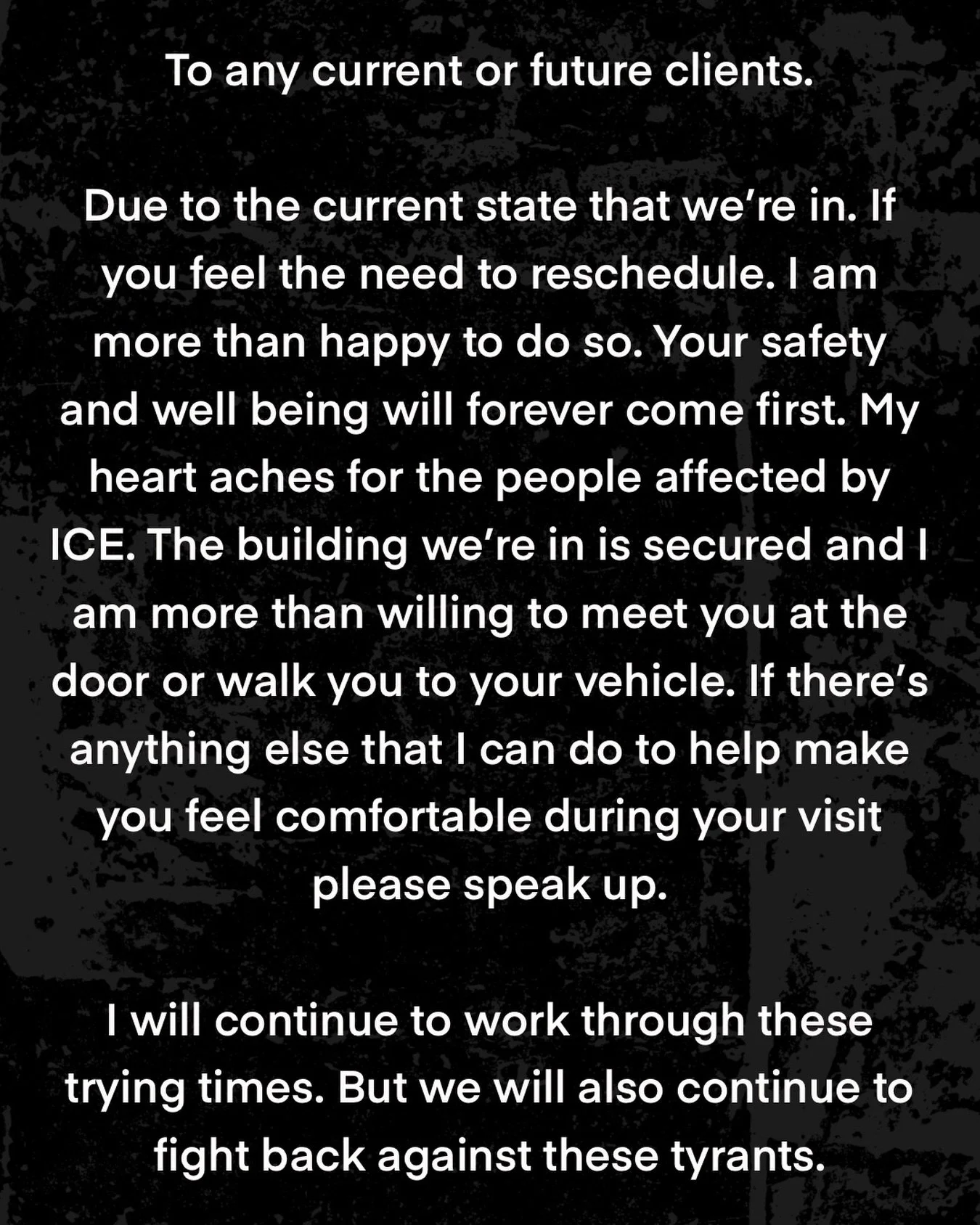 To any current or future clients.

Due to the current state that we're in. If you feel the need to reschedule. I am more than happy to do so. Your safety and well being will forever come first. My heart aches for the people affected by ICE. The building we're in is secured and I am more than willing to meet you at the door or walk you to your vehicle. If there's anything else that I can do to help make you feel comfortable during your visit please speak up.

I will continue to work through these trying times. But we will also continue to fight back against these tyrants.